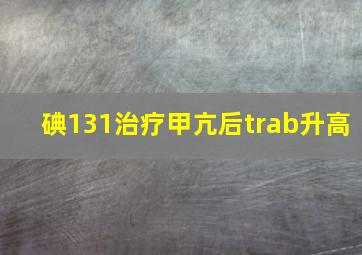 碘131治疗甲亢后trab升高